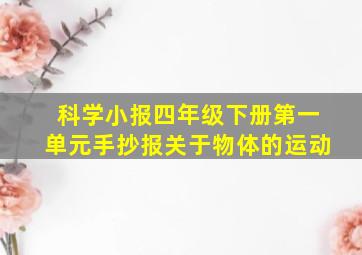 科学小报四年级下册第一单元手抄报关于物体的运动